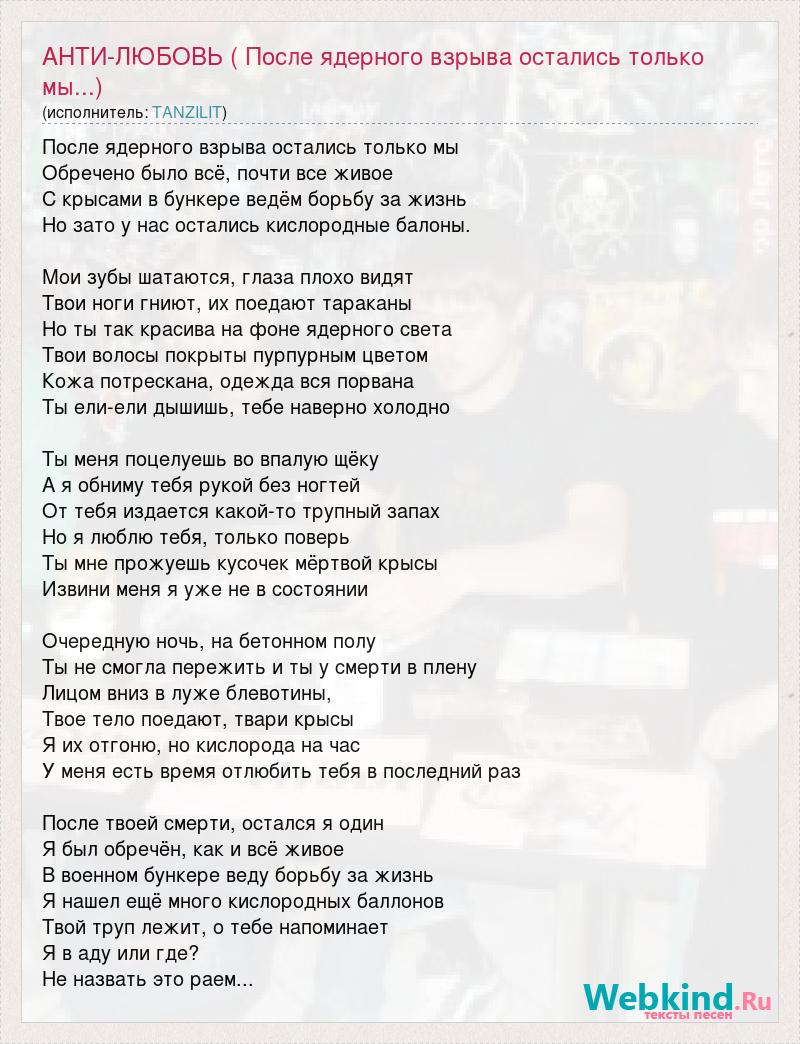 АНТИ-ЛЮБОВЬ ( После ядерного взрыва остались только мы...)
(исполнитель: TANZILIT)

После ядерного взрыва остались только мы
Обречено было всё, почти все живое
С крысами в бункере ведём борьбу за жизнь
Но зато у нас остались кислородные балоны.

Мои зубы шатаются, глаза плохо видят
Твои ноги гниют, их поедают тараканы
Но ты так красива на фоне ядерного света
Твои волосы покрыты пурпурным цветом
Кожа потрескана, одежда вся порвана
Ты ели-ели дышишь, тебе наверно холодно

Ты меня поцелуешь во впалую щёку
А я обниму тебя рукой без ногтей
От тебя издается какой-то трупный запах
Но я люблю тебя, только поверь
Ты мне прожуешь кусочек мёртвой крысы
Извини меня я уже не в состоянии

Очередную ночь, на бетонном полу
Ты не смогла пережить и ты у смерти в плену
Лицом вниз в луже блевотины,
Твое тело поедают, твари крысы
Я их отгоню, но кислорода на час
У меня есть время отлюбить тебя в последний раз

После твоей смерти, остался я один
Я был обречён, как и всё живое
В военном бункере веду борьбу за жизнь
Я нашел ещё много кислородных баллонов
Твой труп лежит, о тебе напоминает
Я в аду или где?
Не назвать это раем...

Webkind.Ru
тексты песен